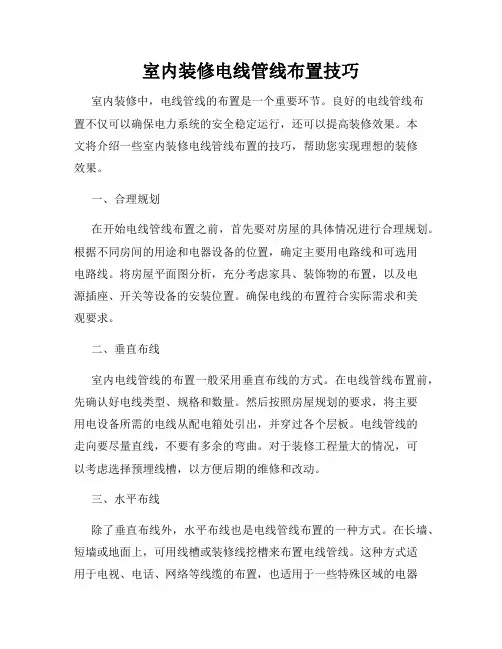 室内装修电线管线布置技巧

室内装修中，电线管线的布置是一个重要环节。良好的电线管线布置不仅可以确保电力系统的安全稳定运行，还可以提高装修效果。本文将介绍一些室内装修电线管线布置的技巧，帮助您实现理想的装修效果。

一、合理规划

在开始电线管线布置之前，首先要对房屋的具体情况进行合理规划。根据不同房间的用途和电器设备的位置，确定主要用电路线和可选用电路线。将房屋平面图分析，充分考虑家具、装饰物的布置，以及电源插座、开关等设备的安装位置。确保电线的布置符合实际需求和美观要求。

二、垂直布线

室内电线管线的布置一般采用垂直布线的方式。在电线管线布置前，先确认好电线类型、规格和数量。然后按照房屋规划的要求，将主要用电设备所需的电线从配电箱处引出，并穿过各个层板。电线管线的走向要尽量直线，不要有多余的弯曲。对于装修工程量大的情况，可以考虑选择预埋线槽，以方便后期的维修和改动。

三、水平布线

除了垂直布线外，水平布线也是电线管线布置的一种方式。在长墙、短墙或地面上，可用线槽或装修线挖槽来布置电线管线。这种方式适用于电视、电话、网络等线缆的布置，也适用于一些特殊区域的电器